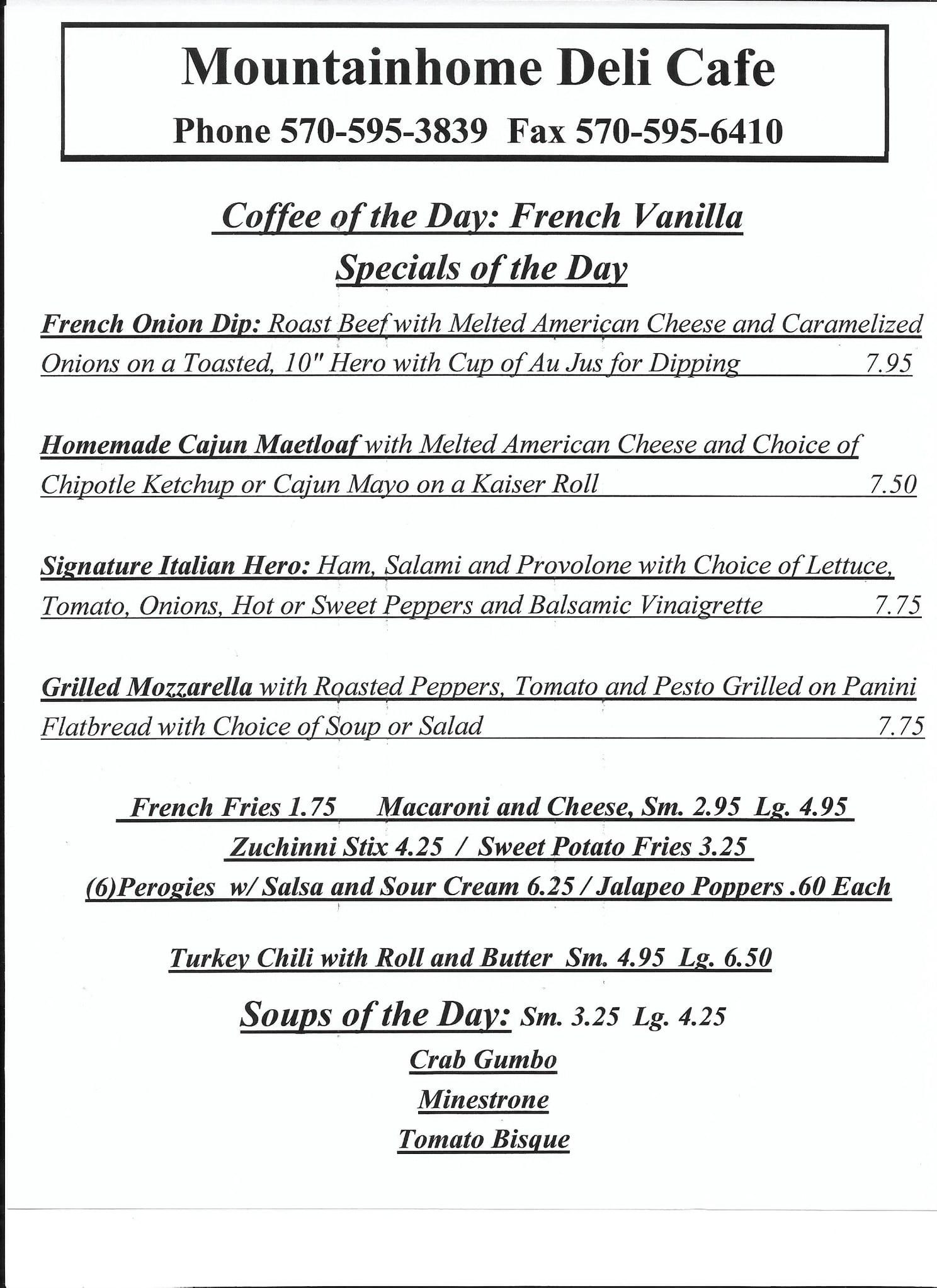 Mountainhome Deli Cafe

Phone 570-595-3839 Fax 570-595-6410

Coffee of the Day: French Vanilla

Specials of the Day

French Onion Dip: Roast Beef with Melted American Cheese and Caramelized Onions on a Toasted, 10" Hero with Cup of Au Jus for Dipping 7.95

Homemade Cajun Maetloaf with Melted American Cheese and Choice of Chipotle Ketchup or Cajun Mayo on a Kaiser Roll 7.50

Signature Italian Hero: Ham, Salami and Provolone with Choice of Lettuce, Tomato, Onions, Hot or Sweet Peppers and Balsamic Vinaigrette 7.75

Grilled Mozzarella with Roasted Peppers, Tomato and Pesto Grilled on Panini Flatbread with Choice of Soup or Salad 7.75

French Fries 1.75 Macaroni and Cheese, Sm. 2.95 Lg. 4.95

Zuchinni Stix 4.25 / Sweet Potato Fries 3.25

(6)Perogies w/ Salsa and Sour Cream 6.25 / Jalapeo Poppers .60 Each

Turkey Chili with Roll and Butter Sm. 4.95 Lg. 6.50

Soups of the Day: Sm. 3.25 Lg. 4.25

Crab Gumbo

Minestrone

Tomato Bisque